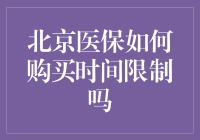 北京医保如何购买时间限制吗